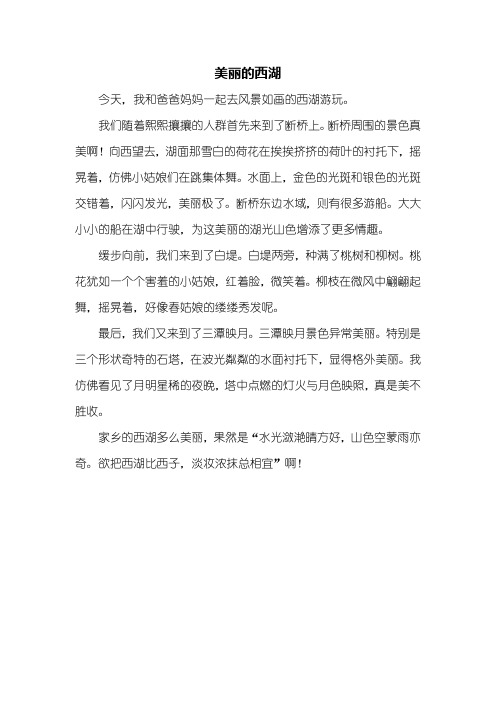 美丽的西湖

今天，我和爸爸妈妈一起去风景如画的西湖游玩。

我们随着熙熙攘攘的人群首先来到了断桥上。断桥周围的景色真美啊！向西望去，湖面那雪白的荷花在挨挨挤挤的荷叶的衬托下，摇晃着，仿佛小姑娘们在跳集体舞。水面上，金色的光斑和银色的光斑交错着，闪闪发光，美丽极了。断桥东边水域，则有很多游船。大大小小的船在湖中行驶，为这美丽的湖光山色增添了更多情趣。

缓步向前，我们来到了白堤。白堤两旁，种满了桃树和柳树。桃花犹如一个个害羞的小姑娘，红着脸，微笑着。柳枝在微风中翩翩起舞，摇晃着，好像春姑娘的缕缕秀发呢。

最后，我们又来到了三潭映月。三潭映月景色异常美丽。特别是三个形状奇特的石塔，在波光粼粼的水面衬托下，显得格外美丽。我仿佛看见了月明星稀的夜晚，塔中点燃的灯火与月色映照，真是美不胜收。

家乡的西湖多么美丽，果然是“水光潋滟晴方好，山色空蒙雨亦奇。欲把西湖比西子，淡妆浓抹总相宜”啊！